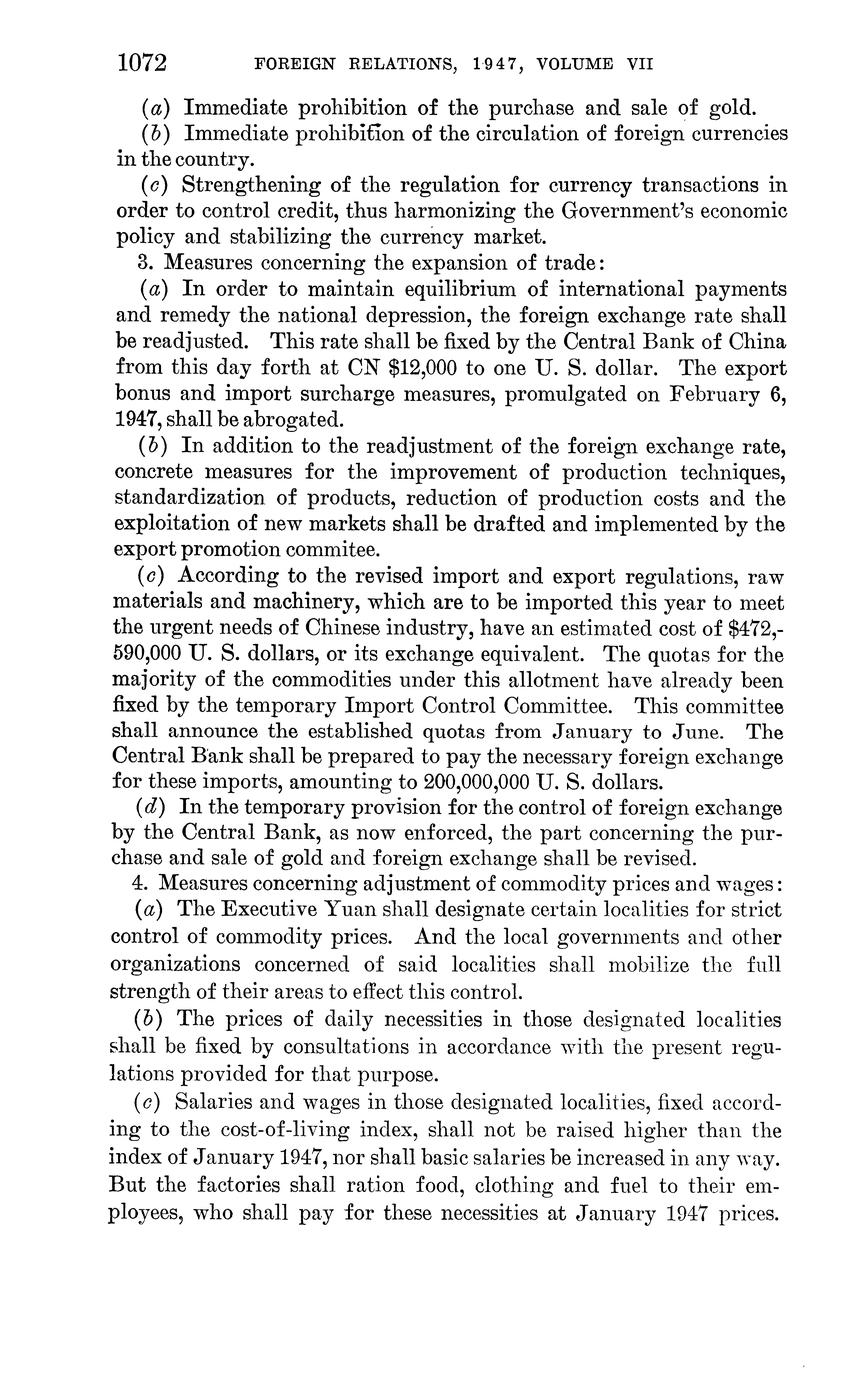 1072 FOREIGN RELATIONS, 1947, VOLUME VII

(a) Immediate prohibition of the purchase and sale of gold.

(b) Immediate prohibition of the circulation of foreign currencies in the country.

(c) Strengthening of the regulation for currency transactions in order to control credit, thus harmonizing the Government's economic policy and stabilizing the currency market.

3. Measures concerning the expansion of trade:

(a) In order to maintain equilibrium of international payments and remedy the national depression, the foreign exchange rate shall be readjusted. This rate shall be fixed by the Central Bank of China from this day forth at CN $12,000 to one U. S. dollar. The export bonus and import surcharge measures, promulgated on February 6, 1947, shall be abrogated.

(b) In addition to the readjustment of the foreign exchange rate, concrete measures for the improvement of production techniques, standardization of products, reduction of production costs and the exploitation of new markets shall be drafted and implemented by the export promotion commitee.

(c) According to the revised import and export regulations, raw materials and machinery, which are to be imported this year to meet the urgent needs of Chinese industry, have an estimated cost of $472,590,000 U. S. dollars, or its exchange equivalent. The quotas for the majority of the commodities under this allotment have already been fixed by the temporary Import Control Committee. This committee shall announce the established quotas from January to June. The Central Bank shall be prepared to pay the necessary foreign exchange for these imports, amounting to 200,000,000 U. S. dollars.

(d) In the temporary provision for the control of foreign exchange by the Central Bank, as now enforced, the part concerning the purchase and sale of gold and foreign exchange shall be revised.

4. Measures concerning adjustment of commodity prices and wages:

(a) The Executive Yuan shall designate certain localities for strict control of commodity prices. And the local governments and other organizations concerned of said localities shall mobilize the full strength of their areas to effect this control.

(b) The prices of daily necessities in those designated localities shall be fixed by consultations in accordance with the present regulations provided for that purpose.

(c) Salaries and wages in those designated localities, fixed according to the cost-of-living index, shall not be raised higher than the index of January 1947, nor shall basic salaries be increased in any way. But the factories shall ration food, clothing and fuel to their employees, who shall pay for these necessities at January 1947 prices.